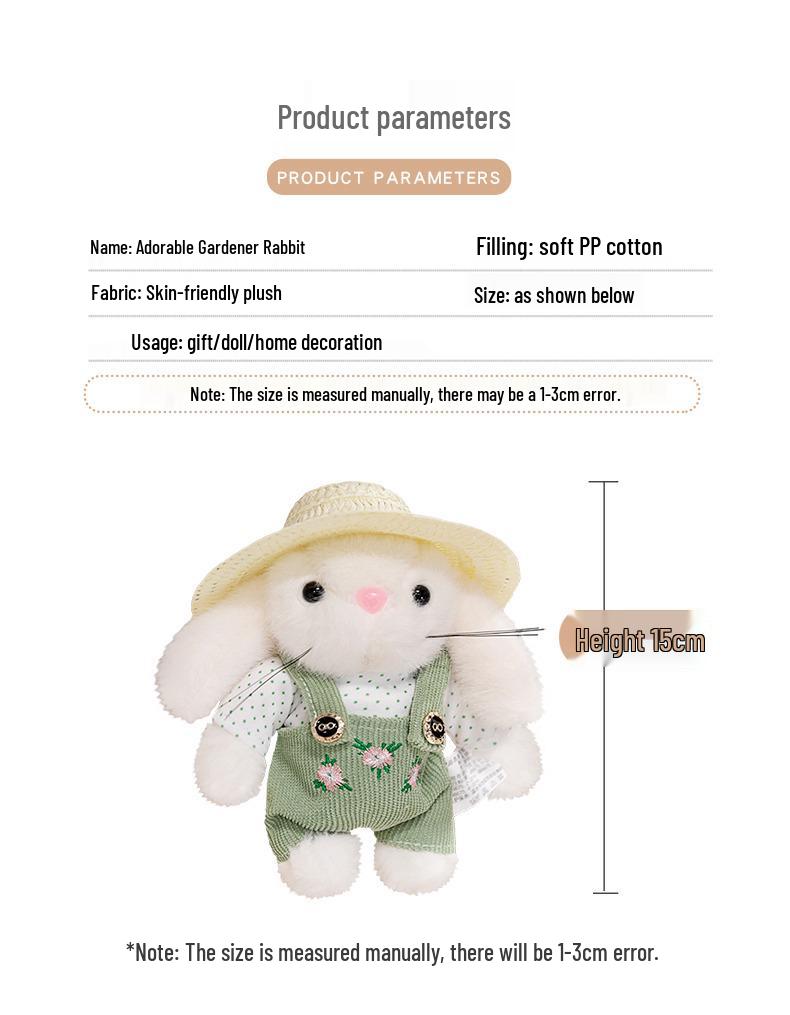 Product parameters

PRODUCT PARAMETERS

Name: Adorable Gardener Rabbit

Filling: soft PP cotton

Fabric: Skin-friendly plush

Size: as shown below

Usage: gift/doll/home decoration

Note: The size is measured manually, there may be a 1-3cm error.

Height 15cm

*Note: The size is measured manually, there will be 1-3cm error.